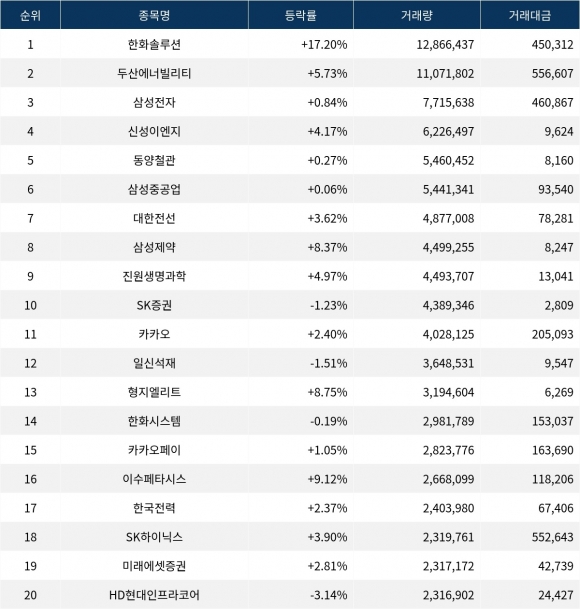 | 순위 | 종목명 | 등락률 | 거래량 | 거래대금 |
|---|---|---|---|---|
| 1 | 한화솔루션 | +17.20% | 12,866,437 | 450,312 |
| 2 | 두산에너빌리티 | +5.73% | 11,071,802 | 556,607 |
| 3 | 삼성전자 | +0.84% | 7,715,638 | 460,867 |
| 4 | 신성이엔지 | +4.17% | 6,226,497 | 9,624 |
| 5 | 동양철관 | +0.27% | 5,460,452 | 8,160 |
| 6 | 삼성중공업 | +0.06% | 5,441,341 | 93,540 |
| 7 | 대한전선 | +3.62% | 4,877,008 | 78,281 |
| 8 | 삼성제약 | +8.37% | 4,499,255 | 8,247 |
| 9 | 진원생명과학 | +4.97% | 4,493,707 | 13,041 |
| 10 | SK증권 | -1.23% | 4,389,346 | 2,809 |
| 11 | 카카오 | +2.40% | 4,028,125 | 205,093 |
| 12 | 일신석재 | -1.51% | 3,648,531 | 9,547 |
| 13 | 형지엘리트 | +8.75% | 3,194,604 | 6,269 |
| 14 | 한화시스템 | -0.19% | 2,981,789 | 153,037 |
| 15 | 카카오페이 | +1.05% | 2,823,776 | 163,690 |
| 16 | 이수페타시스 | +9.12% | 2,668,099 | 118,206 |
| 17 | 한국전력 | +2.37% | 2,403,980 | 67,406 |
| 18 | SK하이닉스 | +3.90% | 2,319,761 | 552,643 |
| 19 | 미래에셋증권 | +2.81% | 2,317,172 | 42,739 |
| 20 | HD현대인프라코어 | -3.14% | 2,316,902 | 24,427 |